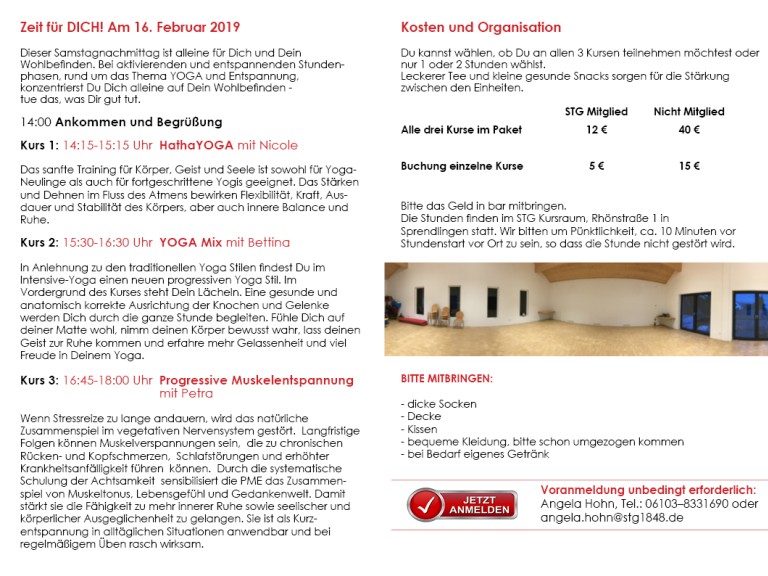 Zeit für DICH! Am 16. Februar 2019

Dieser Samstagnachmittag ist alleine für Dich und Dein Wohlbefinden. Bei aktivierenden und entspannenden Stundenphasen, rund um das Thema YOGA und Entspannung, konzentrierst Du Dich alleine auf Dein Wohlbefinden - tue das, was Dir gut tut.

14:00 Ankommen und Begrüßung

Kurs 1: 14:15-15:15 Uhr HathaYOGA mit Nicole

Das sanfte Training für Körper, Geist und Seele ist sowohl für Yoga-Neulinge als auch für fortgeschrittene Yogis geeignet. Das Stärken und Dehnen im Fluss des Atmens bewirken Flexibilität, Kraft, Ausdauer und Stabilität des Körpers, aber auch innere Balance und Ruhe.

Kurs 2: 15:30-16:30 Uhr YOGA Mix mit Bettina

In Anlehnung zu den traditionellen Yoga Stilen findest Du im Intensive-Yoga einen neuen progressiven Yoga Stil. Im Vordergrund des Kurses steht Dein Lächeln. Eine gesunde und anatomisch korrekte Ausrichtung der Knochen und Gelenke werden Dich durch die ganze Stunde begleiten. Fühle Dich auf deiner Matte wohl, nimm deinen Körper bewusst wahr, lass deinen Geist zur Ruhe kommen und erfahre mehr Gelassenheit und viel Freude in Deinem Yoga.

Kurs 3: 16:45-18:00 Uhr Progressive Muskelentspannung mit Petra

Wenn Stressreize zu lange andauern, wird das natürliche Zusammenspiel im vegetativen Nervensystem gestört. Langfristige Folgen können Muskelverspannungen sein, die zu chronischen Rücken- und Kopfschmerzen, Schlafstörungen und erhöhter Krankheitsanfälligkeit führen können. Durch die systematische Schulung der Achtsamkeit sensibilisiert die PME das Zusammenspiel von Muskeltonus, Lebensgefühl und Gedankenwelt. Damit stärkt sie die Fähigkeit zu mehr innerer Ruhe sowie seelischer und körperlicher Ausgeglichenheit zu gelangen. Sie ist als Kurzentspannung in alltäglichen Situationen anwendbar und bei regelmäßigem Üben rasch wirksam.

Kosten und Organisation

Du kannst wählen, ob Du an allen 3 Kursen teilnehmen möchtest oder nur 1 oder 2 Stunden wählst.
Leckerer Tee und kleine gesunde Snacks sorgen für die Stärkung zwischen den Einheiten.

| | STG Mitglied | Nicht Mitglied |
|---|---|---|
| Alle drei Kurse im Paket | 12 € | 40 € |
| Buchung einzelne Kurse | 5 € | 15 € |

Bitte das Geld in bar mitbringen.
Die Stunden finden im STG Kursraum, Rhönstraße 1 in Sprendlingen statt. Wir bitten um Pünktlichkeit, ca. 10 Minuten vor Stundenstart vor Ort zu sein, so dass die Stunde nicht gestört wird.

BITTE MITBRINGEN:

- dicke Socken
- Decke
- Kissen
- bequeme Kleidung, bitte schon umgezogen kommen
- bei Bedarf eigenes Getränk

JETZT ANMELDEN

Voranmeldung unbedingt erforderlich:
Angela Hohn, Tel.: 06103–8331690 oder angela.hohn@stg1848.de